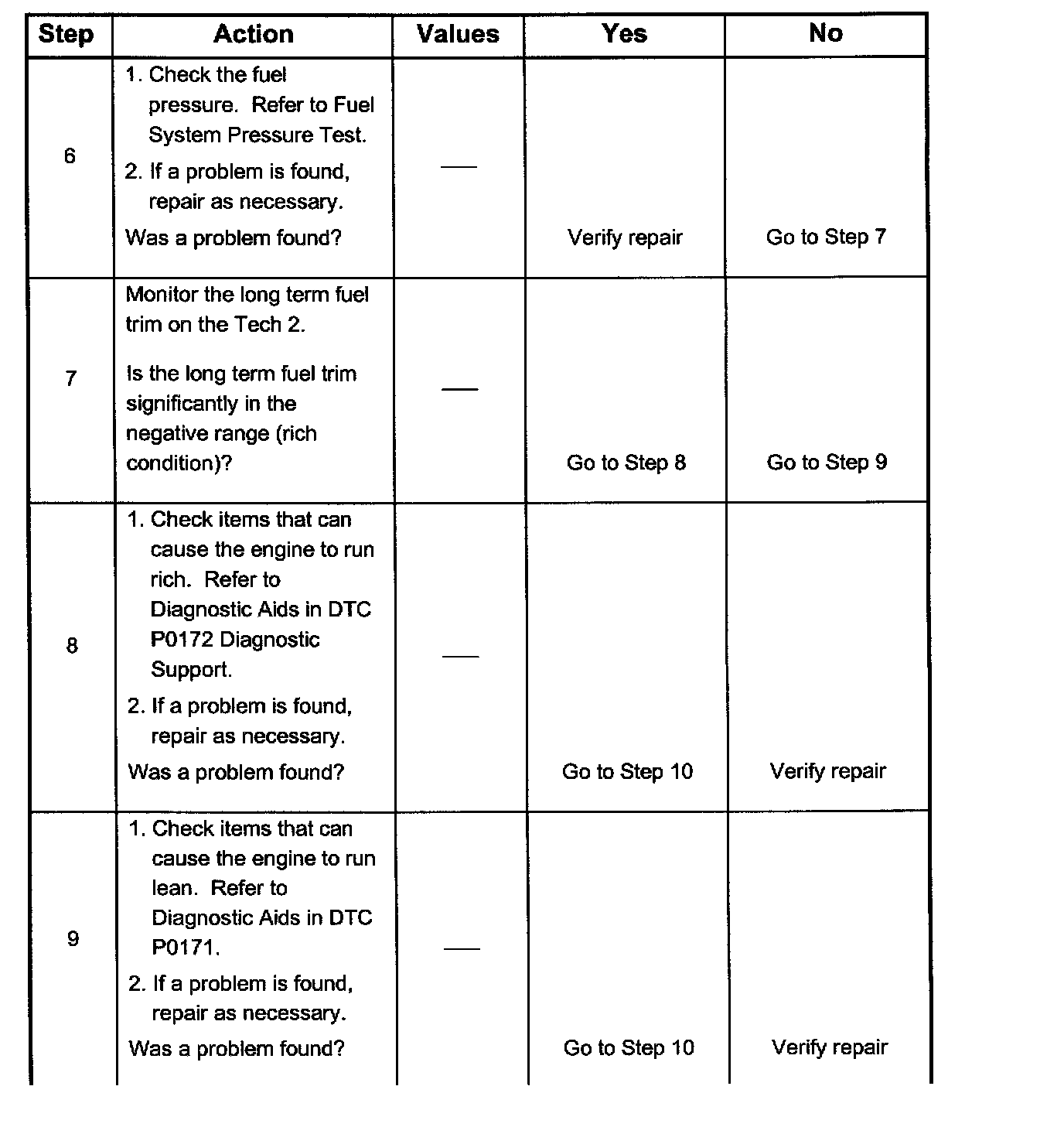 | Step | Action | Values | Yes | No |
|---|---|---|---|---|
| 6 | 1. Check the fuel pressure. Refer to Fuel System Pressure Test. 2. If a problem is found, repair as necessary. Was a problem found? | — | Verify repair | Go to Step 7 |
| 7 | Monitor the long term fuel trim on the Tech 2. Is the long term fuel trim significantly in the negative range (rich condition)? | — | Go to Step 8 | Go to Step 9 |
| 8 | 1. Check items that can cause the engine to run rich. Refer to Diagnostic Aids in DTC P0172 Diagnostic Support. 2. If a problem is found, repair as necessary. Was a problem found? | — | Go to Step 10 | Verify repair |
| 9 | 1. Check items that can cause the engine to run lean. Refer to Diagnostic Aids in DTC P0171. 2. If a problem is found, repair as necessary. Was a problem found? | — | Go to Step 10 | Verify repair |